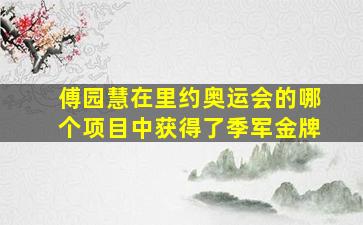 傅园慧在里约奥运会的哪个项目中获得了季军金牌